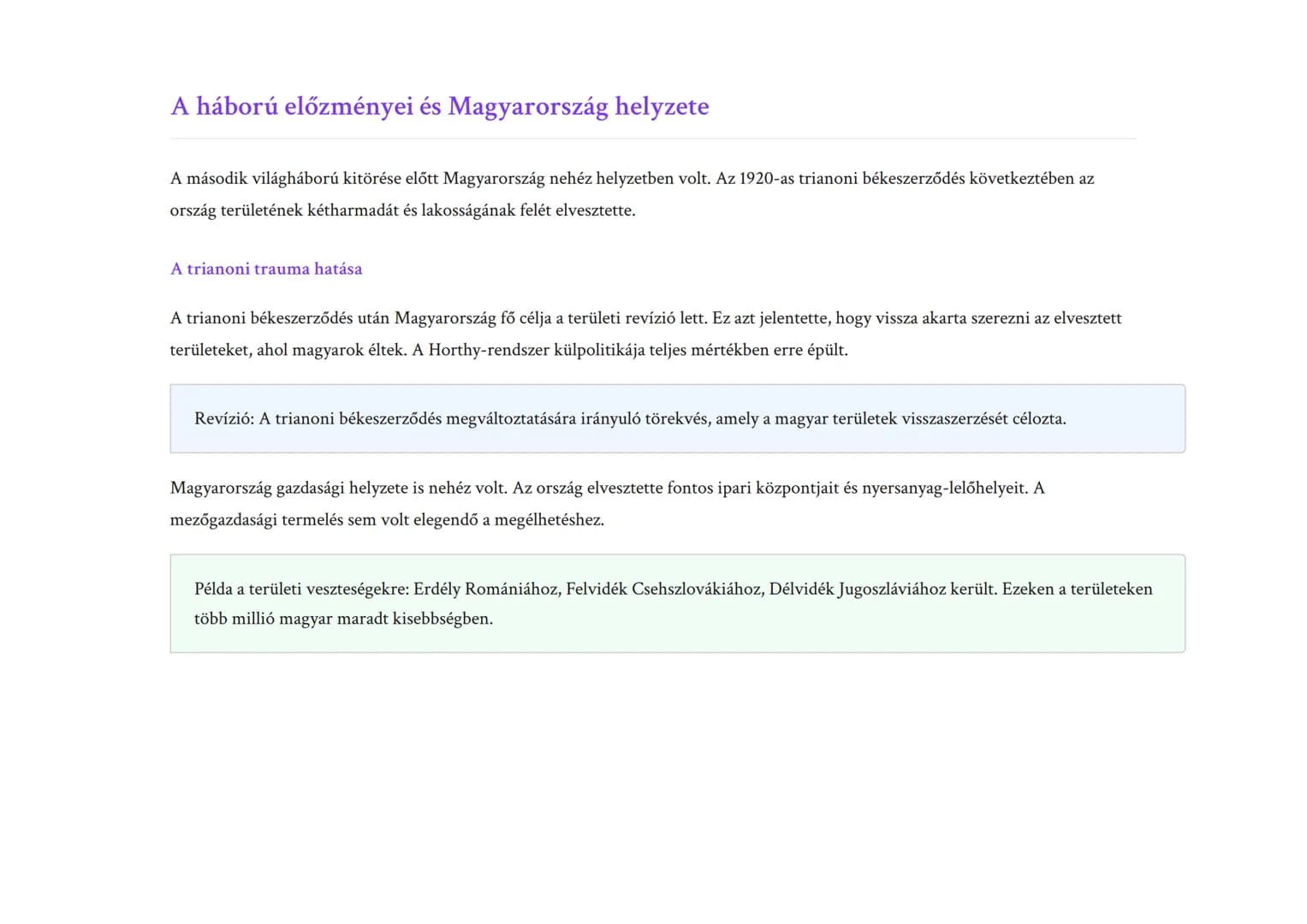 A háború előzményei és Magyarország helyzete

A második világháború kitörése előtt Magyarország nehéz helyzetben volt. Az 1920-as trianoni békeszerződés következtében az ország területének kétharmadát és lakosságának felét elvesztette.

A trianoni trauma hatása

A trianoni békeszerződés után Magyarország fő célja a területi revízió lett. Ez azt jelentette, hogy vissza akarta szerezni az elvesztett területeket, ahol magyarok éltek. A Horthy-rendszer külpolitikája teljes mértékben erre épült.

Revízió: A trianoni békeszerződés megváltoztatására irányuló törekvés, amely a magyar területek visszaszerzését célozta.

Magyarország gazdasági helyzete is nehéz volt. Az ország elvesztette fontos ipari központjait és nyersanyag-lelőhelyeit. A mezőgazdasági termelés sem volt elegendő a megélhetéshez.

Példa a területi veszteségekre: Erdély Romániához, Felvidék Csehszlovákiához, Délvidék Jugoszláviához került. Ezeken a területeken több millió magyar maradt kisebbségben.